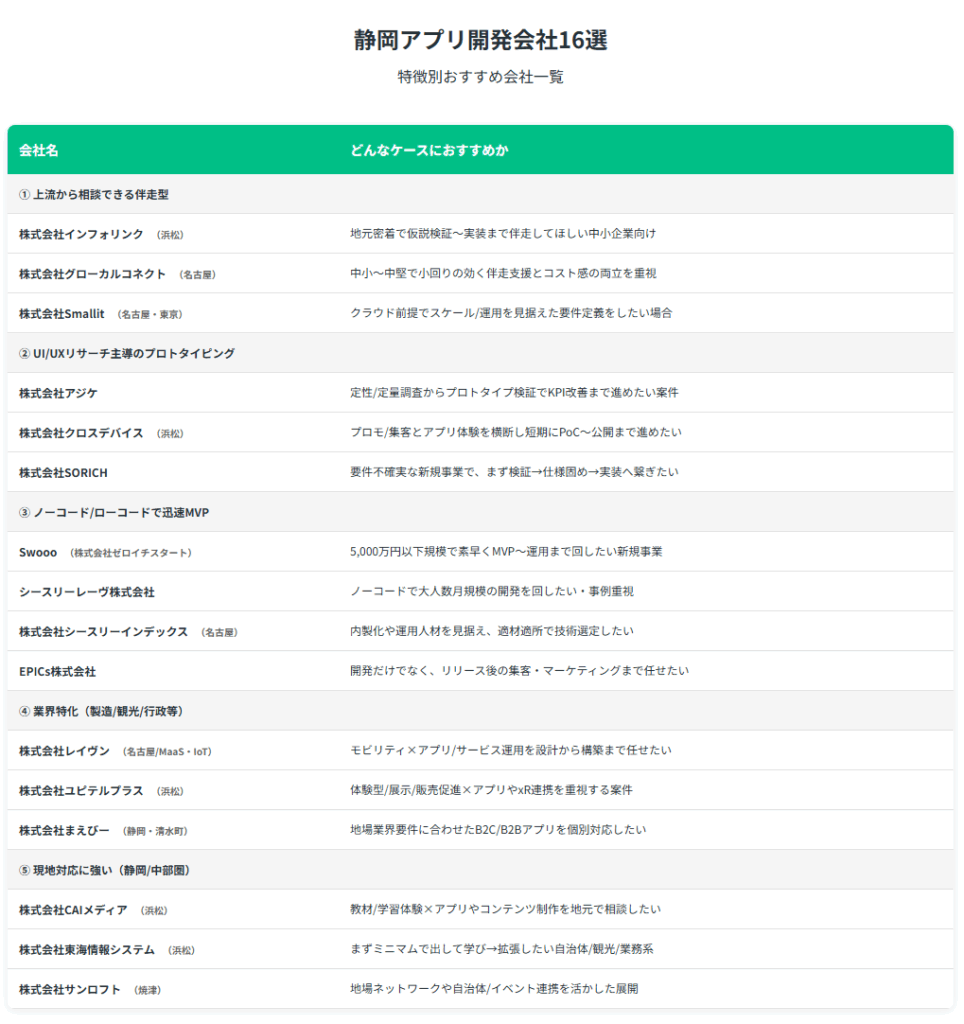 静岡アプリ開発会社16選

特徴別おすすめ会社一覧

| 会社名 | どんなケースにおすすめか |
|---|---|
| ① 上流から相談できる伴走型 | |
| 株式会社インフォリンク （浜松） | 地元密着で仮説検証〜実装まで伴走してほしい中小企業向け |
| 株式会社グローカルコネクト （名古屋） | 中小〜中堅で小回りの効く伴走支援とコスト感の両立を重視 |
| 株式会社Smallit （名古屋・東京） | クラウド前提でスケール/運用を見据えた要件定義をしたい場合 |
| ② UI/UXリサーチ主導のプロトタイピング | |
| 株式会社アジケ | 定性/定量調査からプロトタイプ検証でKPI改善まで進めたい案件 |
| 株式会社クロスデバイス （浜松） | プロモ/集客とアプリ体験を横断し短期にPoC〜公開まで進めたい |
| 株式会社SORICH | 要件不確実な新規事業で、まず検証→仕様固め→実装へ繋ぎたい |
| ③ ノーコード/ローコードで迅速MVP | |
| Swooo （株式会社ゼロイチスタート） | 5,000万円以下規模で素早くMVP〜運用まで回したい新規事業 |
| シースリーレーヴ株式会社 | ノーコードで大人数月規模の開発を回したい・事例重視 |
| 株式会社シースリーインデックス （名古屋） | 内製化や運用人材を見据え、適材適所で技術選定したい |
| EPICs株式会社 | 開発だけでなく、リリース後の集客・マーケティングまで任せたい |
| ④ 業界特化（製造/観光/行政等） | |
| 株式会社レイヴン （名古屋/MaaS・IoT） | モビリティ×アプリ/サービス運用を設計から構築まで任せたい |
| 株式会社ユピテルプラス （浜松） | 体験型/展示/販売促進×アプリやxR連携を重視する案件 |
| 株式会社まえびー （静岡・清水町） | 地場業界要件に合わせたB2C/B2Bアプリを個別対応したい |
| ⑤ 現地対応に強い（静岡/中部圏） | |
| 株式会社CAIメディア （浜松） | 教材/学習体験×アプリやコンテンツ制作を地元で相談したい |
| 株式会社東海情報システム （浜松） | まずミニマムで出して学び→拡張したい自治体/観光/業務系 |
| 株式会社サンロフト （焼津） | 地場ネットワークや自治体/イベント連携を活かした展開 |